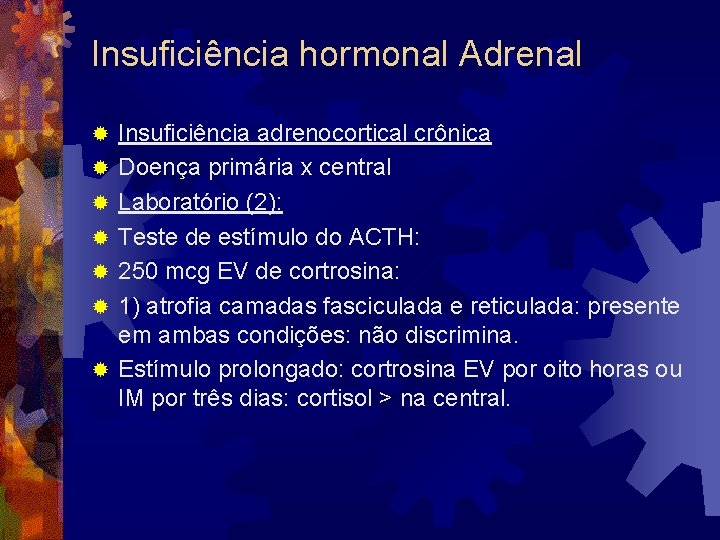 Insuficiência hormonal Adrenal

Insuficiência adrenocortical crônica
Doença primária x central
Laboratório (2):
Teste de estímulo do ACTH:
250 mcg EV de cortrosina:
1) atrofia camadas fasciculada e reticulada: presente em ambas condições: não discrimina.
Estímulo prolongado: cortrosina EV por oito horas ou IM por três dias: cortisol > na central.